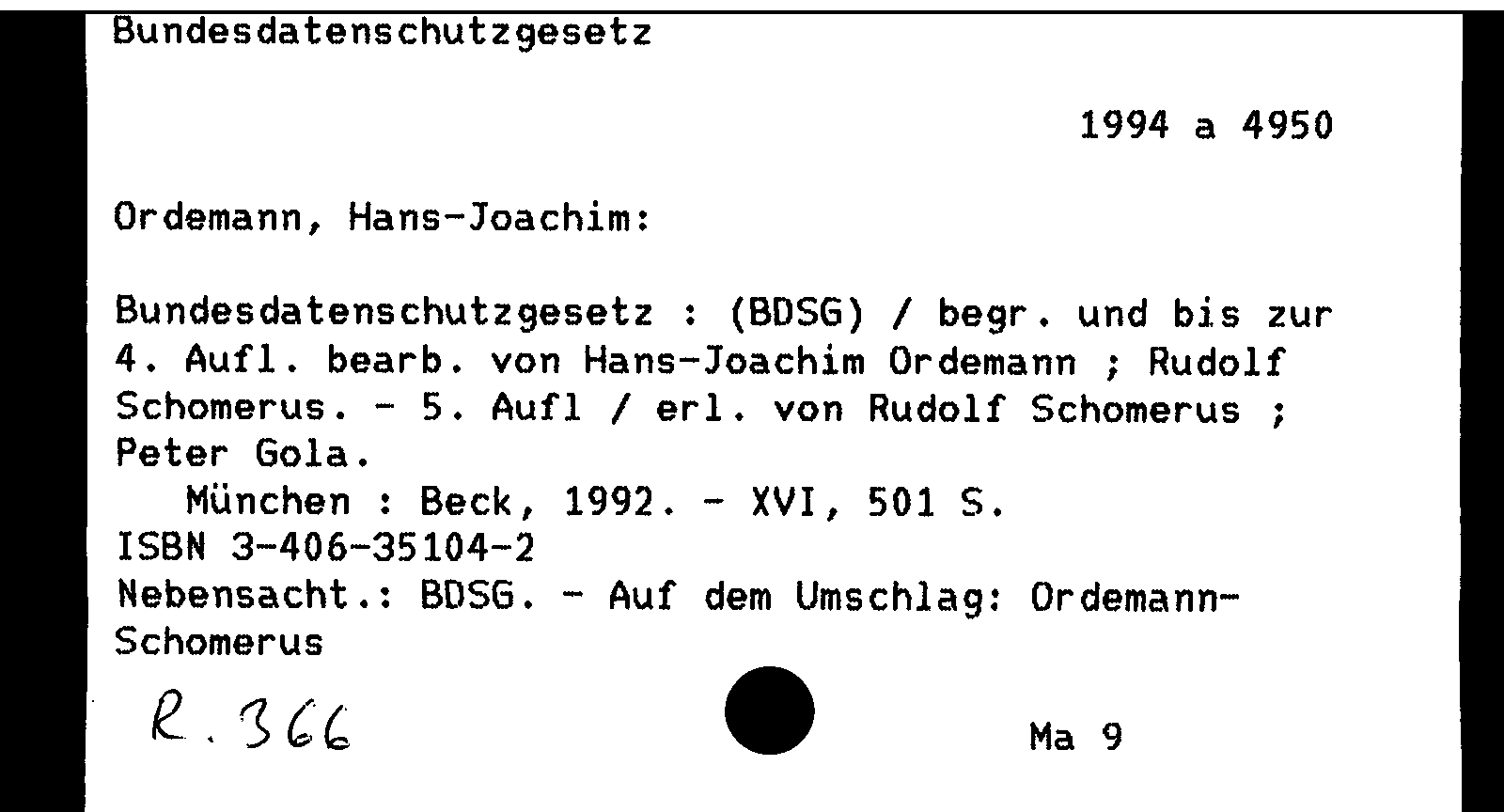 Bundesdatenschutzgesetz

1994 a 4950

Ordemann, Hans-Joachim:

Bundesdatenschutzgesetz : (BDSG) / begr. und bis zur 4. Aufl. bearb. von Hans-Joachim Ordemann ; Rudolf Schomerus. - 5. Aufl / erl. von Rudolf Schomerus ; Peter Gola.
München : Beck, 1992. - XVI, 501 S.
ISBN 3-406-35104-2
Nebensacht.: BDSG. - Auf dem Umschlag: Ordemann-Schomerus

R. 366

Ma 9